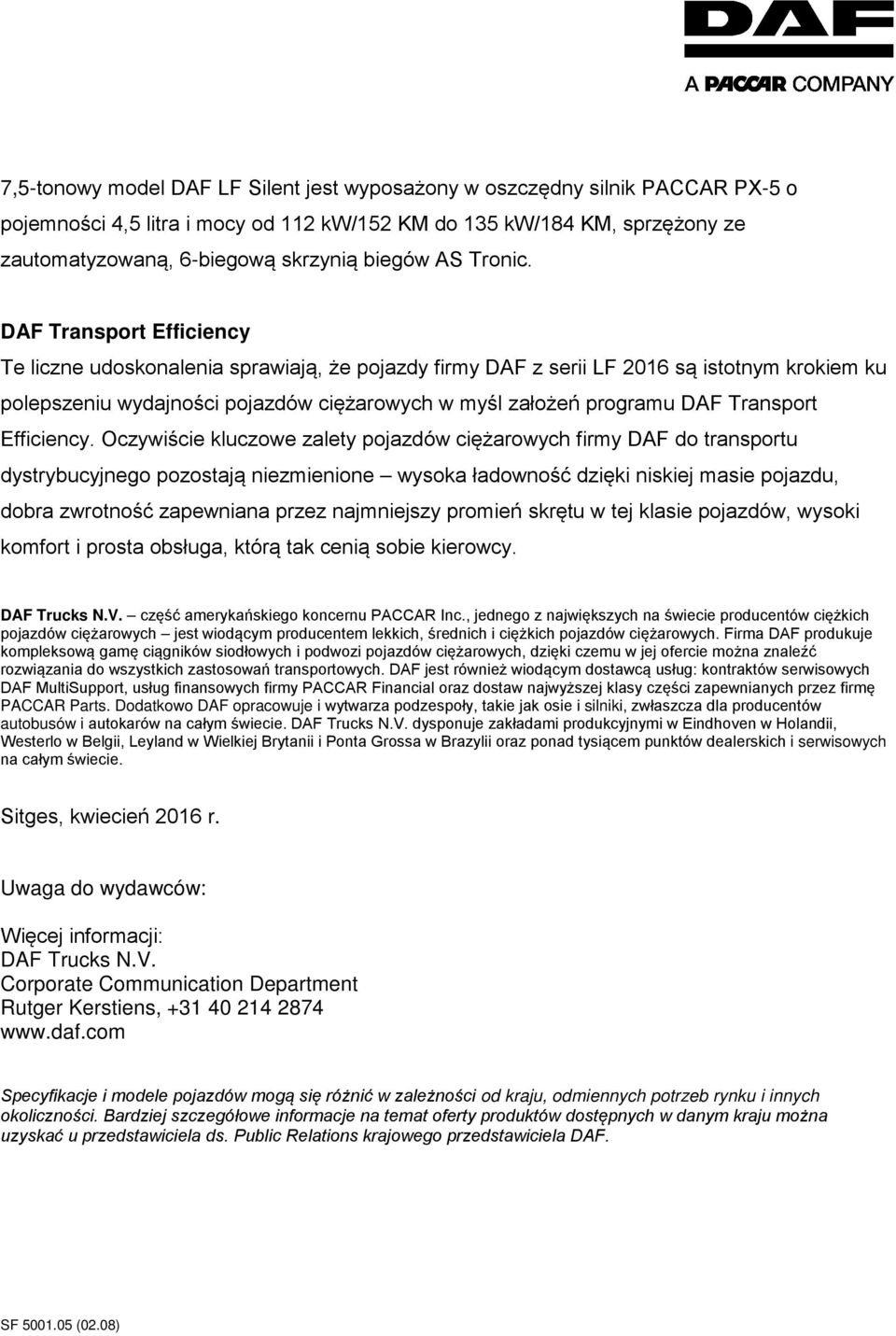 DAF
A PACCAR COMPANY

7,5-tonowy model DAF LF Silent jest wyposażony w oszczędny silnik PACCAR PX-5 o pojemności 4,5 litra i mocy od 112 kW/152 KM do 135 kW/184 KM, sprzężony ze zautomatyzowaną, 6-biegową skrzynią biegów AS Tronic.

DAF Transport Efficiency
Te liczne udoskonalenia sprawiają, że pojazdy firmy DAF z serii LF 2016 są istotnym krokiem ku polepszeniu wydajności pojazdów ciężarowych w myśl założeń programu DAF Transport Efficiency. Oczywiście kluczowe zalety pojazdów ciężarowych firmy DAF do transportu dystrybucyjnego pozostają niezmienione – wysoka ładowność dzięki niskiej masie pojazdu, dobra zwrotność zapewniana przez najmniejszy promień skrętu w tej klasie pojazdów, wysoki komfort i prosta obsługa, którą tak cenią sobie kierowcy.

DAF Trucks N.V. – część amerykańskiego koncernu PACCAR Inc., jednego z największych na świecie producentów ciężkich pojazdów ciężarowych – jest wiodącym producentem lekkich, średnich i ciężkich pojazdów ciężarowych. Firma DAF produkuje kompleksową gamę ciągników siodłowych i podwozi pojazdów ciężarowych, dzięki czemu w jej ofercie można znaleźć rozwiązania do wszystkich zastosowań transportowych. DAF jest również wiodącym dostawcą usług: kontraktów serwisowych DAF MultiSupport, usług finansowych firmy PACCAR Financial oraz dostaw najwyższej klasy części zapewnianych przez firmę PACCAR Parts. Dodatkowo DAF opracowuje i wytwarza podzespoły, takie jak osie i silniki, zwłaszcza dla producentów autobusów i autokarów na całym świecie. DAF Trucks N.V. dysponuje zakładami produkcyjnymi w Eindhoven w Holandii, Westerlo w Belgii, Leyland w Wielkiej Brytanii i Ponta Grossa w Brazylii oraz ponad tysiącem punktów dealerskich i serwisowych na całym świecie.

Sitges, kwiecień 2016 r.

Uwaga do wydawców:

Więcej informacji:
DAF Trucks N.V.
Corporate Communication Department
Rutger Kerstiens, +31 40 214 2874
www.daf.com

Specyfikacje i modele pojazdów mogą się różnić w zależności od kraju, odmiennych potrzeb rynku i innych okoliczności. Bardziej szczegółowe informacje na temat oferty produktów dostępnych w danym kraju można uzyskać u przedstawiciela ds. Public Relations krajowego przedstawiciela DAF.

SF 5001.05 (02.08)